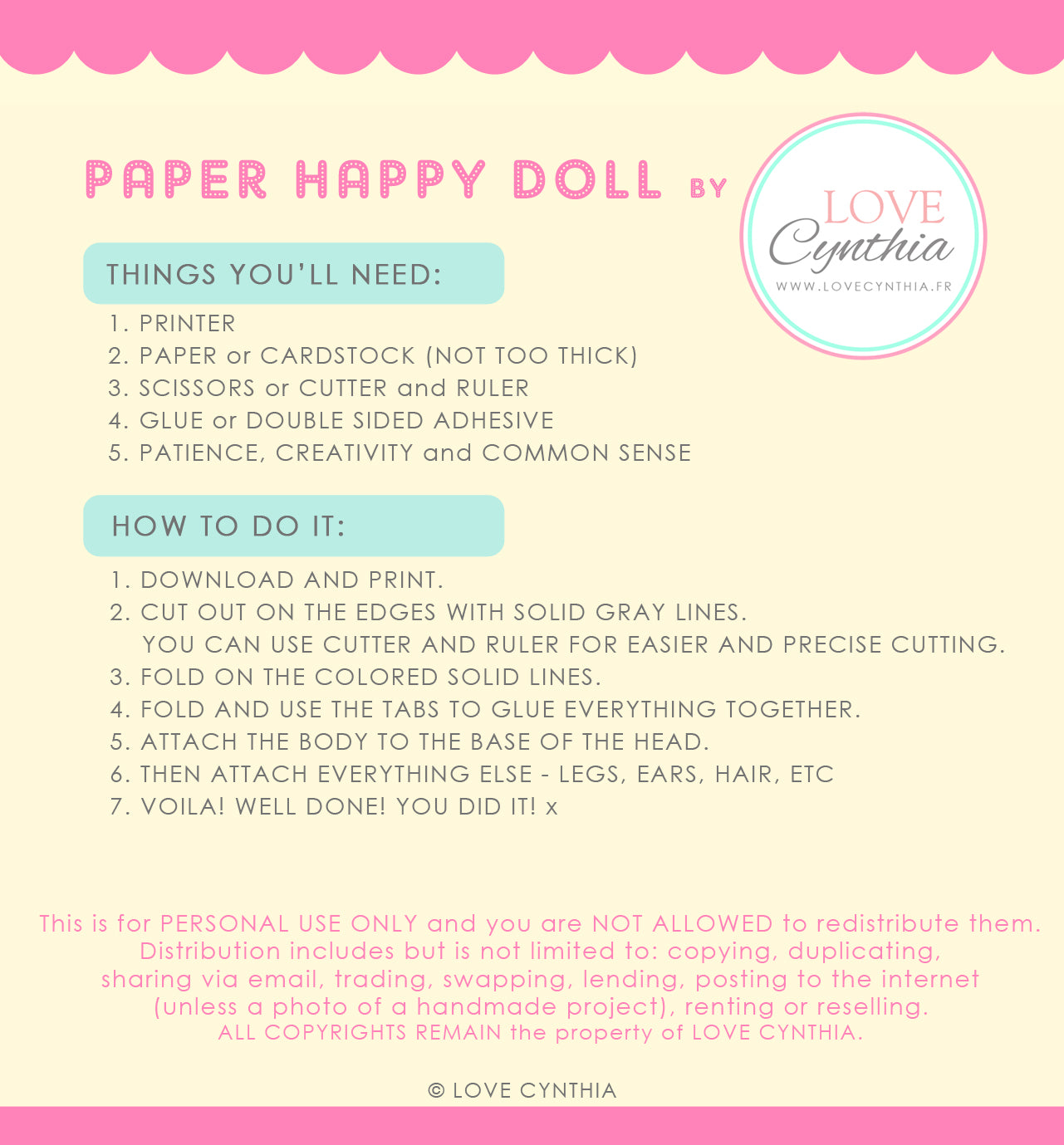 PAPER HAPPY DOLL BY

LOVE Cynthia
WWW.LOVECYNTHIA.FR

THINGS YOU'LL NEED:

1. PRINTER
2. PAPER or CARDSTOCK (NOT TOO THICK)
3. SCISSORS or CUTTER and RULER
4. GLUE or DOUBLE SIDED ADHESIVE
5. PATIENCE, CREATIVITY and COMMON SENSE

HOW TO DO IT:

1. DOWNLOAD AND PRINT.
2. CUT OUT ON THE EDGES WITH SOLID GRAY LINES. YOU CAN USE CUTTER AND RULER FOR EASIER AND PRECISE CUTTING.
3. FOLD ON THE COLORED SOLID LINES.
4. FOLD AND USE THE TABS TO GLUE EVERYTHING TOGETHER.
5. ATTACH THE BODY TO THE BASE OF THE HEAD.
6. THEN ATTACH EVERYTHING ELSE - LEGS, EARS, HAIR, ETC
7. VOILA! WELL DONE! YOU DID IT! x

This is for PERSONAL USE ONLY and you are NOT ALLOWED to redistribute them. Distribution includes but is not limited to: copying, duplicating, sharing via email, trading, swapping, lending, posting to the internet (unless a photo of a handmade project), renting or reselling.
ALL COPYRIGHTS REMAIN the property of LOVE CYNTHIA.

© LOVE CYNTHIA